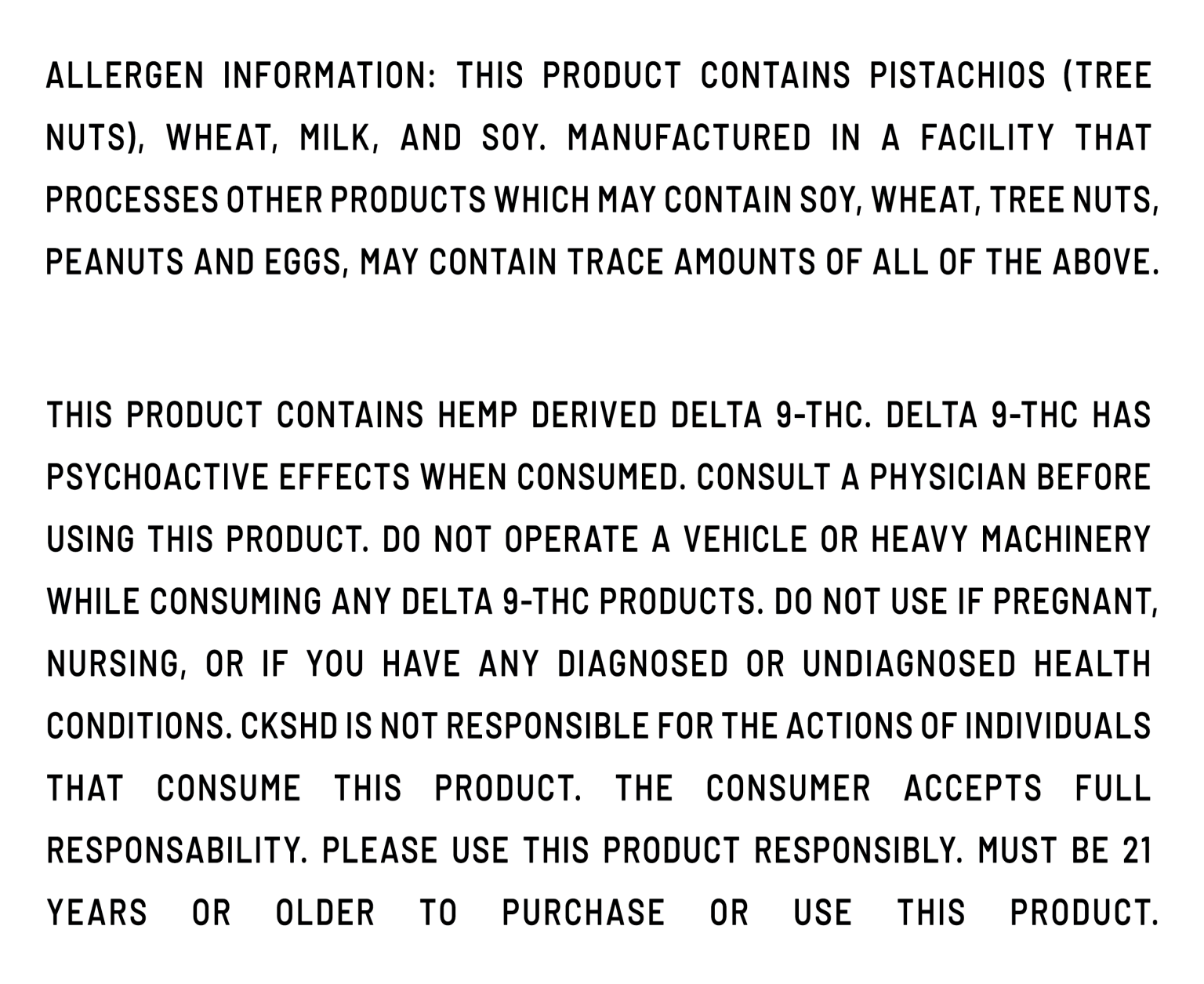 ALLERGEN INFORMATION: THIS PRODUCT CONTAINS PISTACHIOS (TREE NUTS), WHEAT, MILK, AND SOY. MANUFACTURED IN A FACILITY THAT PROCESSES OTHER PRODUCTS WHICH MAY CONTAIN SOY, WHEAT, TREE NUTS, PEANUTS AND EGGS, MAY CONTAIN TRACE AMOUNTS OF ALL OF THE ABOVE.

THIS PRODUCT CONTAINS HEMP DERIVED DELTA 9-THC. DELTA 9-THC HAS PSYCHOACTIVE EFFECTS WHEN CONSUMED. CONSULT A PHYSICIAN BEFORE USING THIS PRODUCT. DO NOT OPERATE A VEHICLE OR HEAVY MACHINERY WHILE CONSUMING ANY DELTA 9-THC PRODUCTS. DO NOT USE IF PREGNANT, NURSING, OR IF YOU HAVE ANY DIAGNOSED OR UNDIAGNOSED HEALTH CONDITIONS. CKSHD IS NOT RESPONSIBLE FOR THE ACTIONS OF INDIVIDUALS THAT CONSUME THIS PRODUCT. THE CONSUMER ACCEPTS FULL RESPONSABILITY. PLEASE USE THIS PRODUCT RESPONSIBLY. MUST BE 21 YEARS OR OLDER TO PURCHASE OR USE THIS PRODUCT.